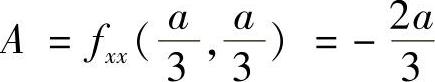 $A = f_{xx}(\frac{a}{3}, \frac{a}{3}) = -\frac{2a}{3}$